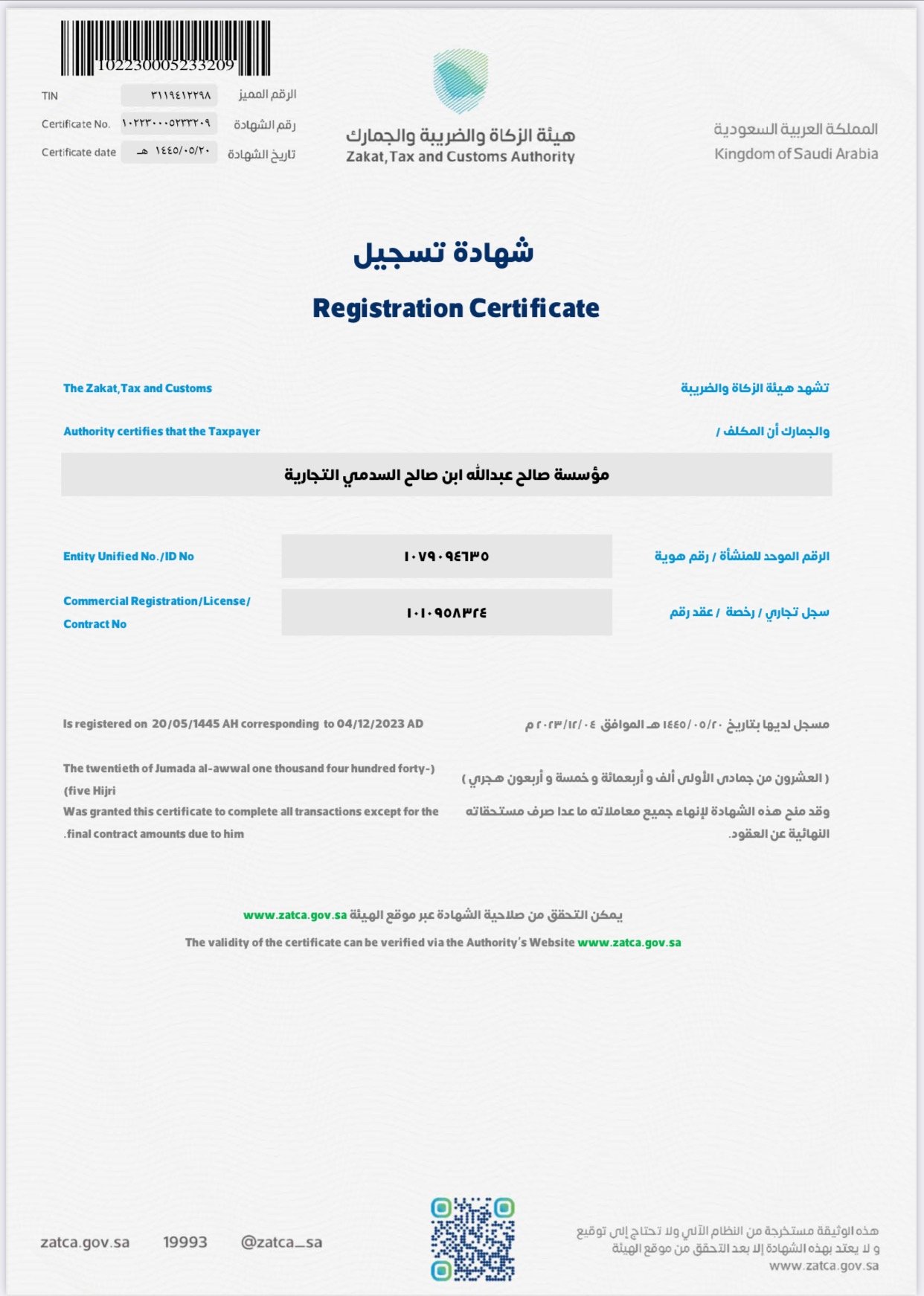 102230005233209

TIN ٣١١٩٤١٢٢٩٨ الرقم المميز
Certificate No. ١٠٢٢٣٠٠٠٥٢٣٣٢٠٩ رقم الشهادة
Certificate date ١٤٤٥/٠٥/٢٠ هـ تاريخ الشهادة

هيئة الزكاة والضريبة والجمارك
Zakat, Tax and Customs Authority

المملكة العربية السعودية
Kingdom of Saudi Arabia

شهادة تسجيل

Registration Certificate

The Zakat, Tax and Customs

Authority certifies that the Taxpayer

تشهد هيئة الزكاة والضريبة

والجمارك أن المكلف /

مؤسسة صالح عبدالله ابن صالح السدمي التجارية

Entity Unified No./ID No ١٠٧٩٠٩٤٦٣٥ الرقم الموحد للمنشأة / رقم هوية

Commercial Registration/License/ Contract No ١٠١٠٩٥٨٣٢٤ سجل تجاري / رخصة / عقد رقم

Is registered on 20/05/1445 AH corresponding to 04/12/2023 AD

The twentieth of Jumada al-awwal one thousand four hundred forty-) (five Hijri

Was granted this certificate to complete all transactions except for the .final contract amounts due to him

مسجل لديها بتاريخ ١٤٤٥/٠٥/٢٠ هـ الموافق ٢٠٢٣/١٢/٠٤ م

( العشرون من جمادى الأولى ألف و أربعمائة و خمسة و أربعون هجري )

وقد منح هذه الشهادة لإنهاء جميع معاملاته ما عدا صرف مستحقاته النهائية عن العقود.

يمكن التحقق من صلاحية الشهادة عبر موقع الهيئة www.zatca.gov.sa

The validity of the certificate can be verified via the Authority's Website www.zatca.gov.sa

zatca.gov.sa 19993 @zatca_sa

هذه الوثيقة مستخرجة من النظام الآلي ولا تحتاج إلى توقيع
و لا يعتد بهذه الشهادة إلا بعد التحقق من موقع الهيئة
www.zatca.gov.sa